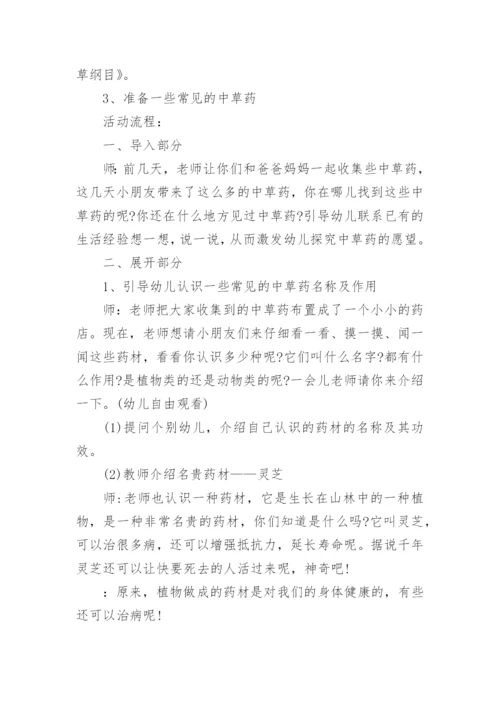 草纲目》。

3、准备一些常见的中草药

活动流程：

一、导入部分

师：前几天，老师让你们和爸爸妈妈一起收集些中草药，这几天小朋友带来了这么多的中草药，你在哪儿找到这些中草药的呢?你还在什么地方见过中草药?引导幼儿联系已有的生活经验想一想，说一说，从而激发幼儿探究中草药的愿望。

二、展开部分

1、引导幼儿认识一些常见的中草药名称及作用

师：老师把大家收集到的中草药布置成了一个小小的药店。现在，老师想请小朋友们来仔细看一看、摸一摸、闻一闻这些药材，看看你认识多少种呢?它们叫什么名字?都有什么作用?是植物类的还是动物类的呢?一会儿老师请你来介绍一下。(幼儿自由观看)

(1)提问个别幼儿，介绍自己认识的药材的名称及其功效。

(2)教师介绍名贵药材——灵芝

师:老师也认识一种药材，它是生长在山林中的一种植物，是一种非常名贵的药材，你们知道是什么吗?它叫灵芝，可以治很多病，还可以增强抵抗力，延长寿命呢。据说千年灵芝还可以让快要死去的人活过来呢，神奇吧!

：原来，植物做成的药材是对我们的身体健康的，有些还可以治病呢!